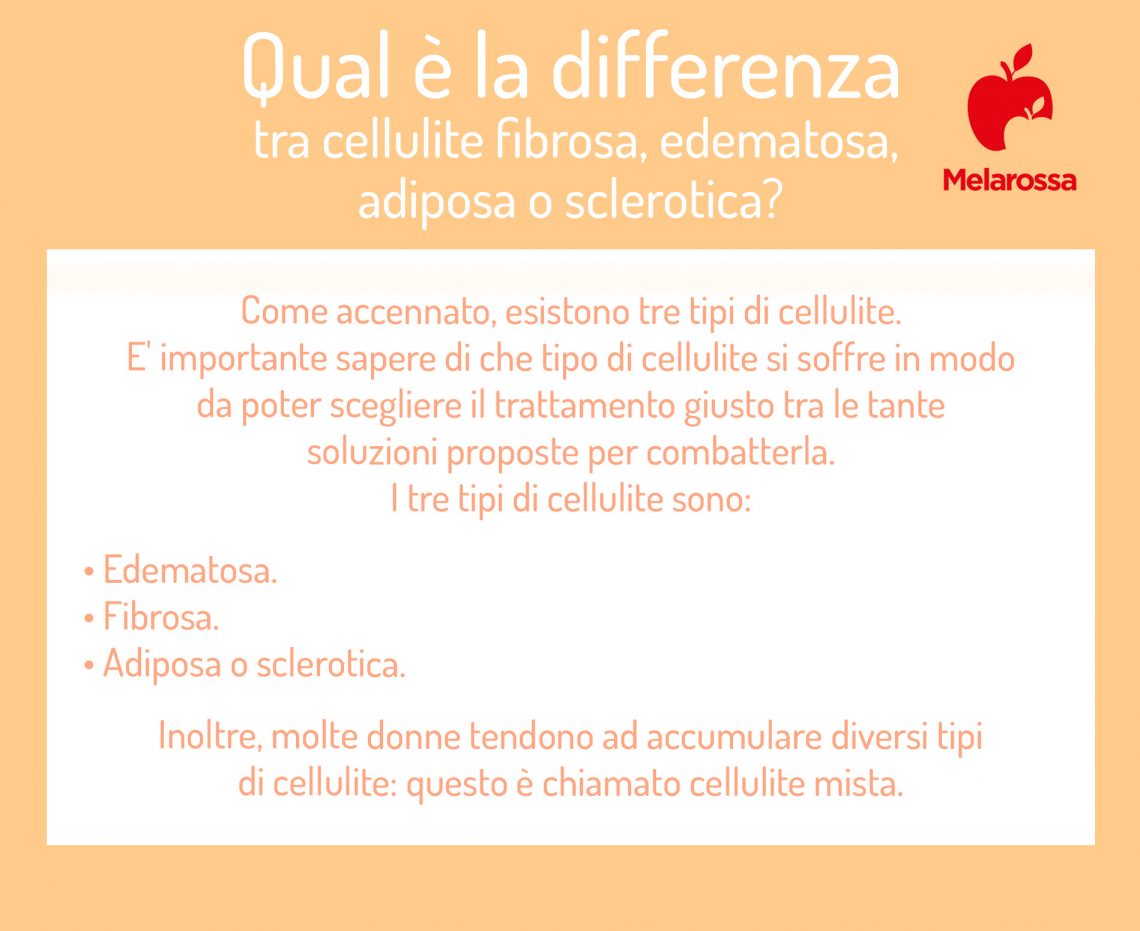 Qual è la differenza
tra cellulite fibrosa, edematosa, adiposa o sclerotica?

Melarossa

Come accennato, esistono tre tipi di cellulite.
E' importante sapere di che tipo di cellulite si soffre in modo da poter scegliere il trattamento giusto tra le tante soluzioni proposte per combatterla.
I tre tipi di cellulite sono:

• Edematosa.
• Fibrosa.
• Adiposa o sclerotica.

Inoltre, molte donne tendono ad accumulare diversi tipi di cellulite: questo è chiamato cellulite mista.